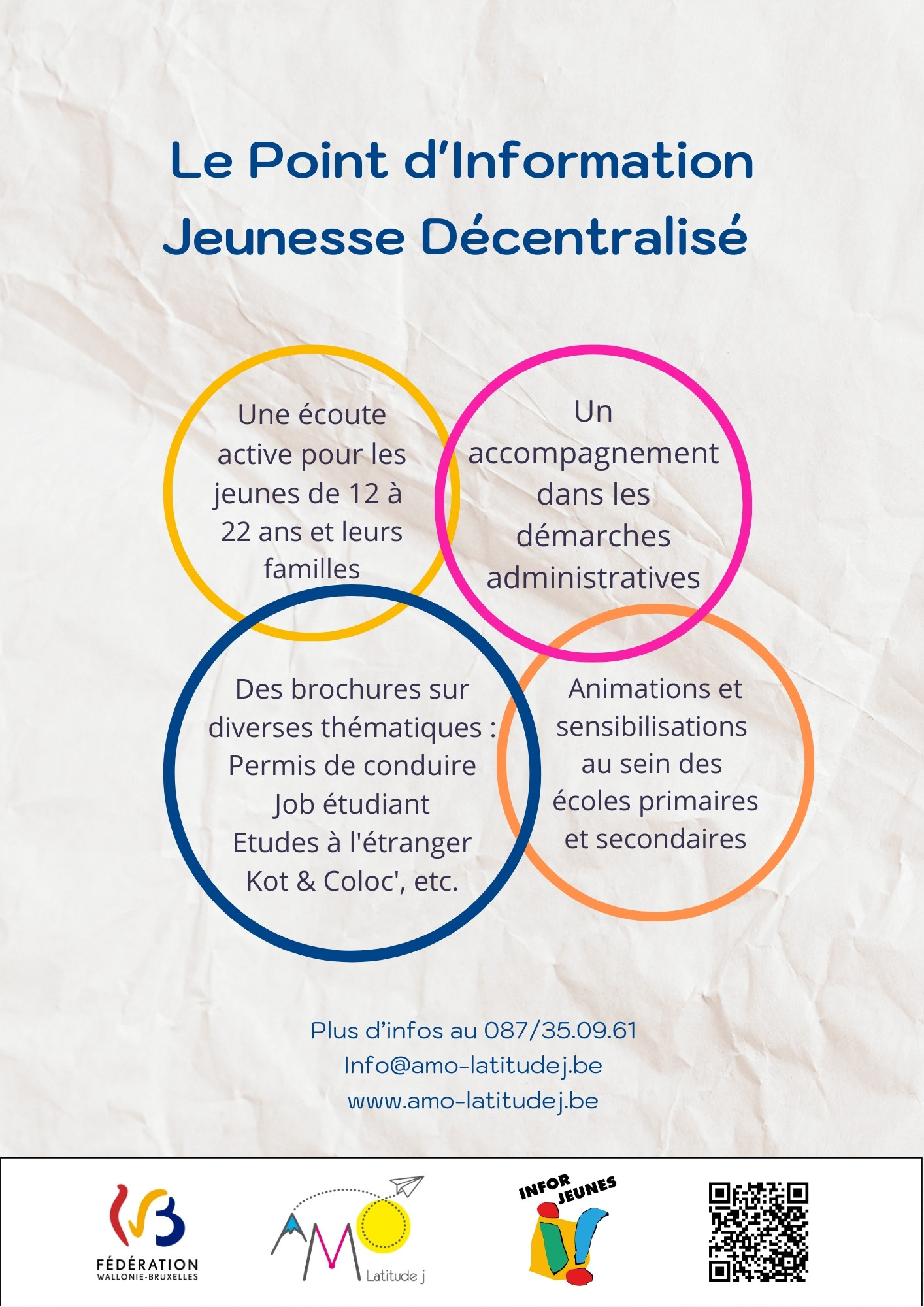 Le Point d'Information Jeunesse Décentralisé

Une écoute active pour les jeunes de 12 à 22 ans et leurs familles

Un accompagnement dans les démarches administratives

Des brochures sur diverses thématiques :
Permis de conduire
Job étudiant
Etudes à l'étranger
Kot & Coloc', etc.

Animations et sensibilisations au sein des écoles primaires et secondaires

Plus d'infos au 087/35.09.61
Info@amo-latitudej.be
www.amo-latitudej.be

FÉDÉRATION
WALLONIE-BRUXELLES

AMO
Latitude j

INFOR JEUNES